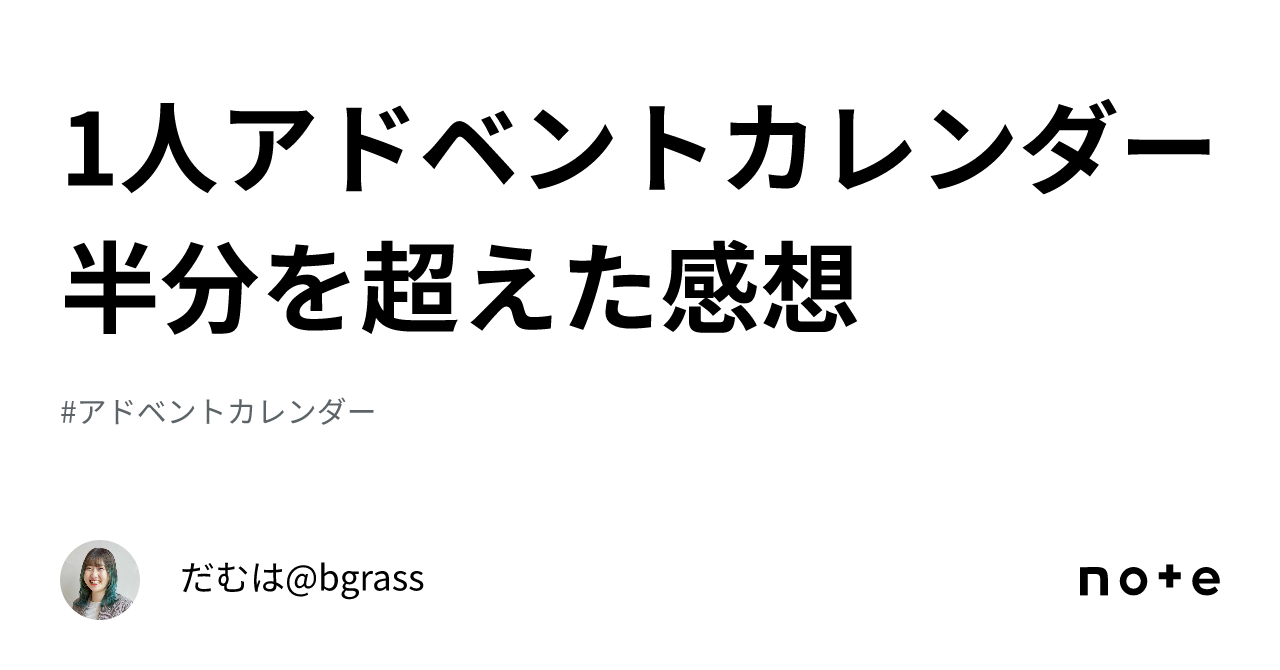 1人アドベントカレンダー半分を超えた感想

#アドベントカレンダー

だむは@bgrass

note